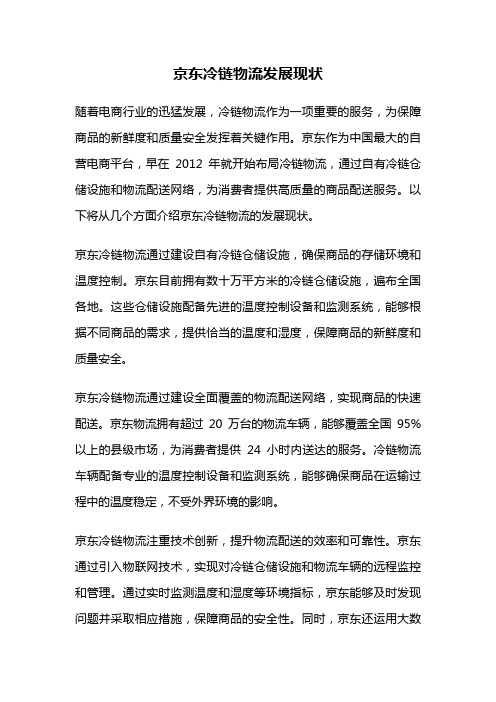 京东冷链物流发展现状

随着电商行业的迅猛发展，冷链物流作为一项重要的服务，为保障商品的新鲜度和质量安全发挥着关键作用。京东作为中国最大的自营电商平台，早在 2012 年就开始布局冷链物流，通过自有冷链仓储设施和物流配送网络，为消费者提供高质量的商品配送服务。以下将从几个方面介绍京东冷链物流的发展现状。

京东冷链物流通过建设自有冷链仓储设施，确保商品的存储环境和温度控制。京东目前拥有数十万平方米的冷链仓储设施，遍布全国各地。这些仓储设施配备先进的温度控制设备和监测系统，能够根据不同商品的需求，提供恰当的温度和湿度，保障商品的新鲜度和质量安全。

京东冷链物流通过建设全面覆盖的物流配送网络，实现商品的快速配送。京东物流拥有超过 20 万台的物流车辆，能够覆盖全国 95% 以上的县级市场，为消费者提供 24 小时内送达的服务。冷链物流车辆配备专业的温度控制设备和监测系统，能够确保商品在运输过程中的温度稳定，不受外界环境的影响。

京东冷链物流注重技术创新，提升物流配送的效率和可靠性。京东通过引入物联网技术，实现对冷链仓储设施和物流车辆的远程监控和管理。通过实时监测温度和湿度等环境指标，京东能够及时发现问题并采取相应措施，保障商品的安全性。同时，京东还运用大数